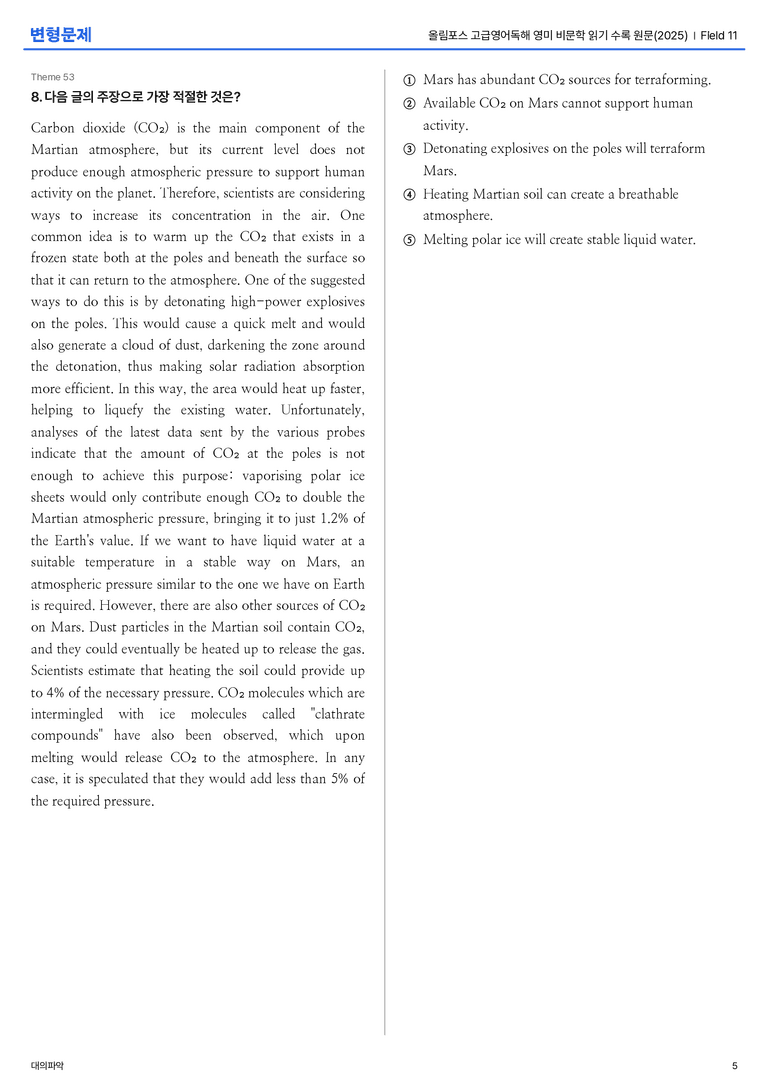 변형문제

올림포스 고급영어독해 영미 비문학 읽기 수록 원문(2025) | Field 11

Theme 53

8. 다음 글의 주장으로 가장 적절한 것은?

Carbon dioxide ($CO_2$) is the main component of the Martian atmosphere, but its current level does not produce enough atmospheric pressure to support human activity on the planet. Therefore, scientists are considering ways to increase its concentration in the air. One common idea is to warm up the $CO_2$ that exists in a frozen state both at the poles and beneath the surface so that it can return to the atmosphere. One of the suggested ways to do this is by detonating high-power explosives on the poles. This would cause a quick melt and would also generate a cloud of dust, darkening the zone around the detonation, thus making solar radiation absorption more efficient. In this way, the area would heat up faster, helping to liquefy the existing water. Unfortunately, analyses of the latest data sent by the various probes indicate that the amount of $CO_2$ at the poles is not enough to achieve this purpose: vaporising polar ice sheets would only contribute enough $CO_2$ to double the Martian atmospheric pressure, bringing it to just 1.2% of the Earth's value. If we want to have liquid water at a suitable temperature in a stable way on Mars, an atmospheric pressure similar to the one we have on Earth is required. However, there are also other sources of $CO_2$ on Mars. Dust particles in the Martian soil contain $CO_2$, and they could eventually be heated up to release the gas. Scientists estimate that heating the soil could provide up to 4% of the necessary pressure. $CO_2$ molecules which are intermingled with ice molecules called "clathrate compounds" have also been observed, which upon melting would release $CO_2$ to the atmosphere. In any case, it is speculated that they would add less than 5% of the required pressure.

① Mars has abundant $CO_2$ sources for terraforming.
② Available $CO_2$ on Mars cannot support human activity.
③ Detonating explosives on the poles will terraform Mars.
④ Heating Martian soil can create a breathable atmosphere.
⑤ Melting polar ice will create stable liquid water.

대의파악

5